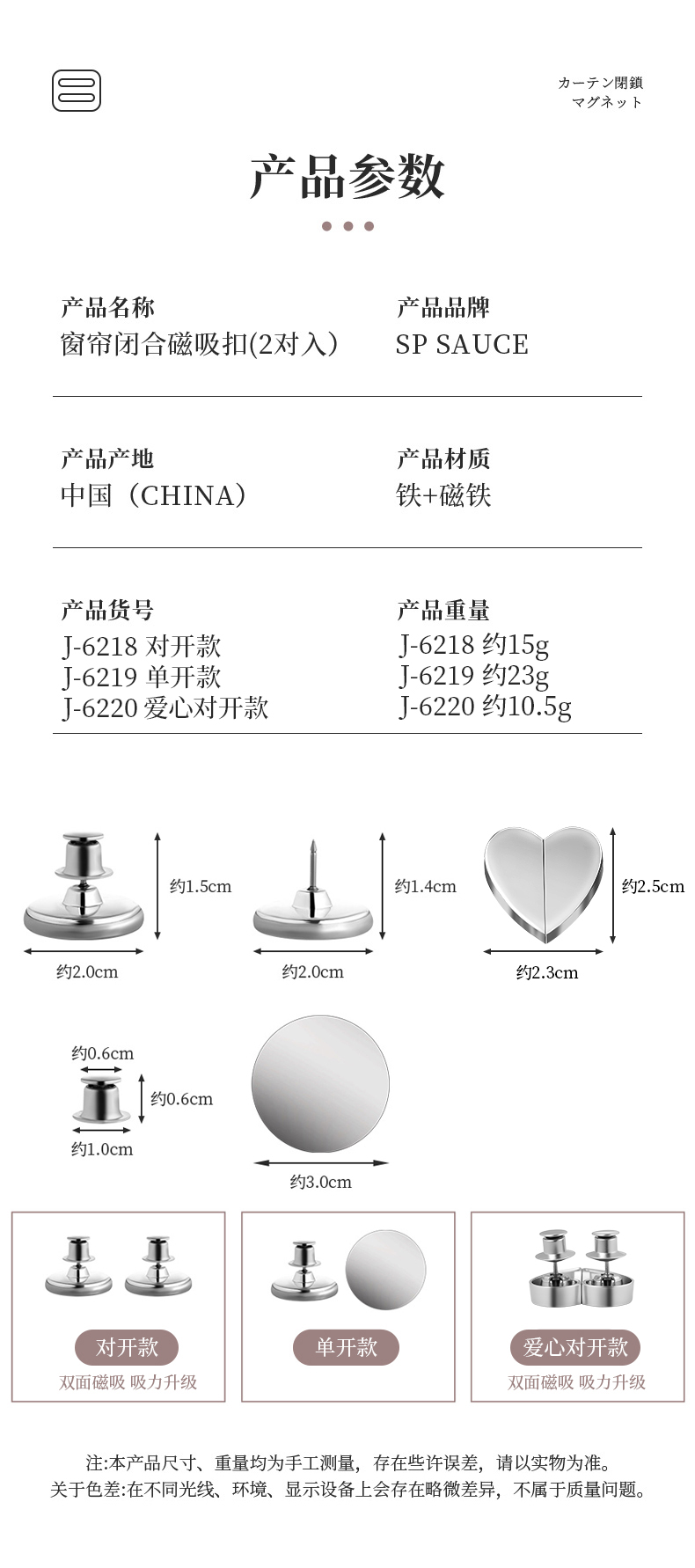 カーテン閉鎖
マグネット

产品参数

产品名称
窗帘闭合磁吸扣(2对入)

产品品牌
SP SAUCE

产品产地
中国（CHINA）

产品材质
铁+磁铁

产品货号
J-6218 对开款
J-6219 单开款
J-6220 爱心对开款

产品重量
J-6218 约15g
J-6219 约23g
J-6220 约10.5g

约1.5cm
约2.0cm
约1.4cm
约2.0cm
约2.5cm
约2.3cm

约0.6cm
约0.6cm
约1.0cm
约3.0cm

对开款
双面磁吸 吸力升级

单开款

爱心对开款
双面磁吸 吸力升级

注:本产品尺寸、重量均为手工测量，存在些许误差，请以实物为准。
关于色差:在不同光线、环境、显示设备上会存在略微差异，不属于质量问题。